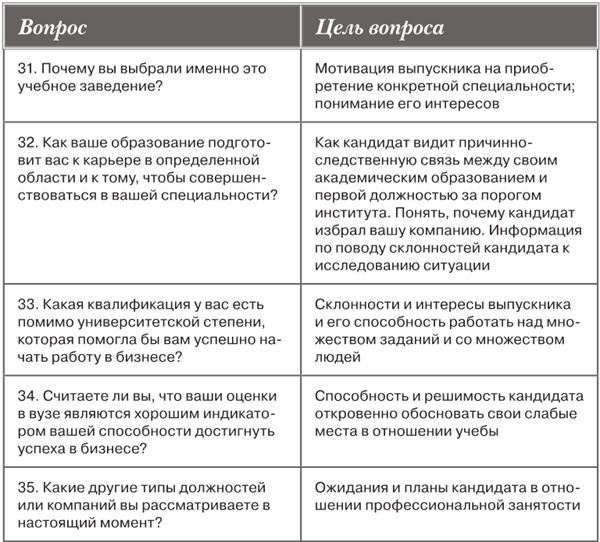 | Вопрос | Цель вопроса |
|---|---|
| 31. Почему вы выбрали именно это учебное заведение? | Мотивация выпускника на приобретение конкретной специальности; понимание его интересов |
| 32. Как ваше образование подготовит вас к карьере в определенной области и к тому, чтобы совершенствоваться в вашей специальности? | Как кандидат видит причинно-следственную связь между своим академическим образованием и первой должностью за порогом института. Понять, почему кандидат избрал вашу компанию. Информация по поводу склонностей кандидата к исследованию ситуации |
| 33. Какая квалификация у вас есть помимо университетской степени, которая помогла бы вам успешно начать работу в бизнесе? | Склонности и интересы выпускника и его способность работать над множеством заданий и со множеством людей |
| 34. Считаете ли вы, что ваши оценки в вузе являются хорошим индикатором вашей способности достигнуть успеха в бизнесе? | Способность и решимость кандидата откровенно обосновать свои слабые места в отношении учебы |
| 35. Какие другие типы должностей или компаний вы рассматриваете в настоящий момент? | Ожидания и планы кандидата в отношении профессиональной занятости |